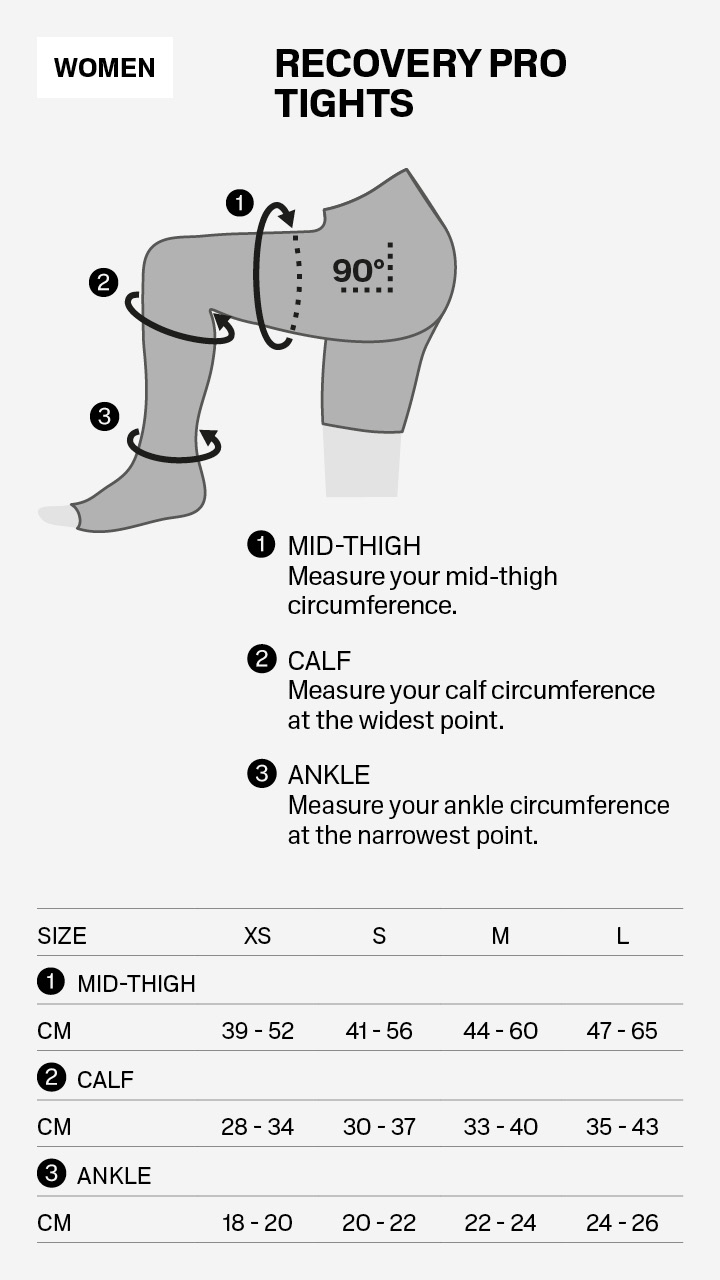 WOMEN

RECOVERY PRO TIGHTS

1

2

3

90°

1 MID-THIGH
Measure your mid-thigh circumference.

2 CALF
Measure your calf circumference at the widest point.

3 ANKLE
Measure your ankle circumference at the narrowest point.

| SIZE | XS | S | M | L |
|---|---|---|---|---|
| 1 MID-THIGH | | | | |
| CM | 39 - 52 | 41 - 56 | 44 - 60 | 47 - 65 |
| 2 CALF | | | | |
| CM | 28 - 34 | 30 - 37 | 33 - 40 | 35 - 43 |
| 3 ANKLE | | | | |
| CM | 18 - 20 | 20 - 22 | 22 - 24 | 24 - 26 |